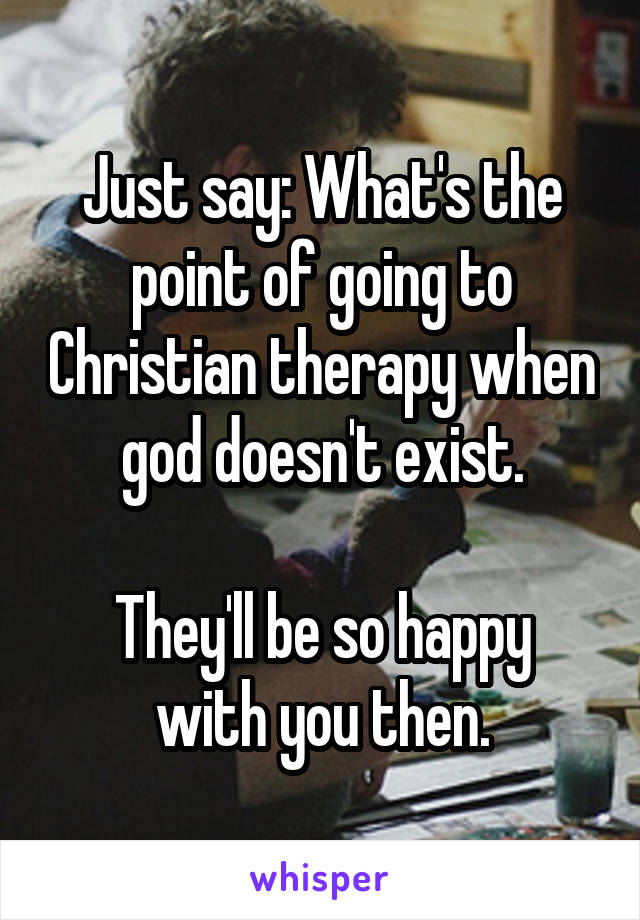 Just say: What's the point of going to Christian therapy when god doesn't exist.

They'll be so happy with you then.

whisper